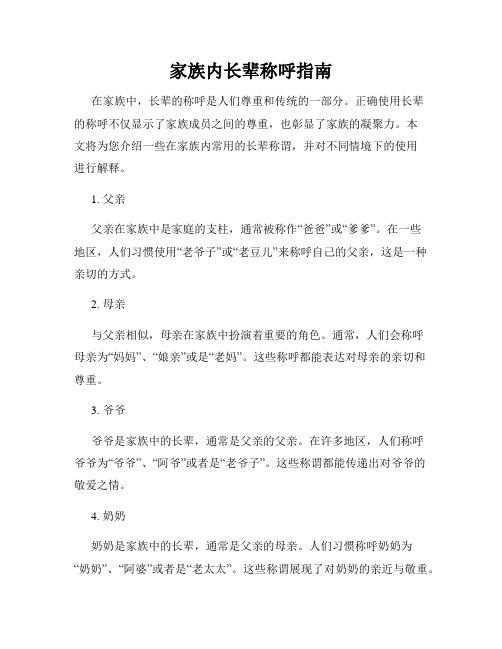 家族内长辈称呼指南

在家族中，长辈的称呼是人们尊重和传统的一部分。正确使用长辈的称呼不仅显示了家族成员之间的尊重，也彰显了家族的凝聚力。本文将为您介绍一些在家族内常用的长辈称谓，并对不同情境下的使用进行解释。

1. 父亲

父亲在家族中是家庭的支柱，通常被称作“爸爸”或“爹爹”。在一些地区，人们习惯使用“老爷子”或“老豆儿”来称呼自己的父亲，这是一种亲切的方式。

2. 母亲

与父亲相似，母亲在家族中扮演着重要的角色。通常，人们会称呼母亲为“妈妈”、“娘亲”或是“老妈”。这些称呼都能表达对母亲的亲切和尊重。

3. 爷爷

爷爷是家族中的长辈，通常是父亲的父亲。在许多地区，人们称呼爷爷为“爷爷”、“阿爷”或者是“老爷子”。这些称谓都能传递出对爷爷的敬爱之情。

4. 奶奶

奶奶是家族中的长辈，通常是父亲的母亲。人们习惯称呼奶奶为“奶奶”、“阿婆”或者是“老太太”。这些称谓展现了对奶奶的亲近与敬重。